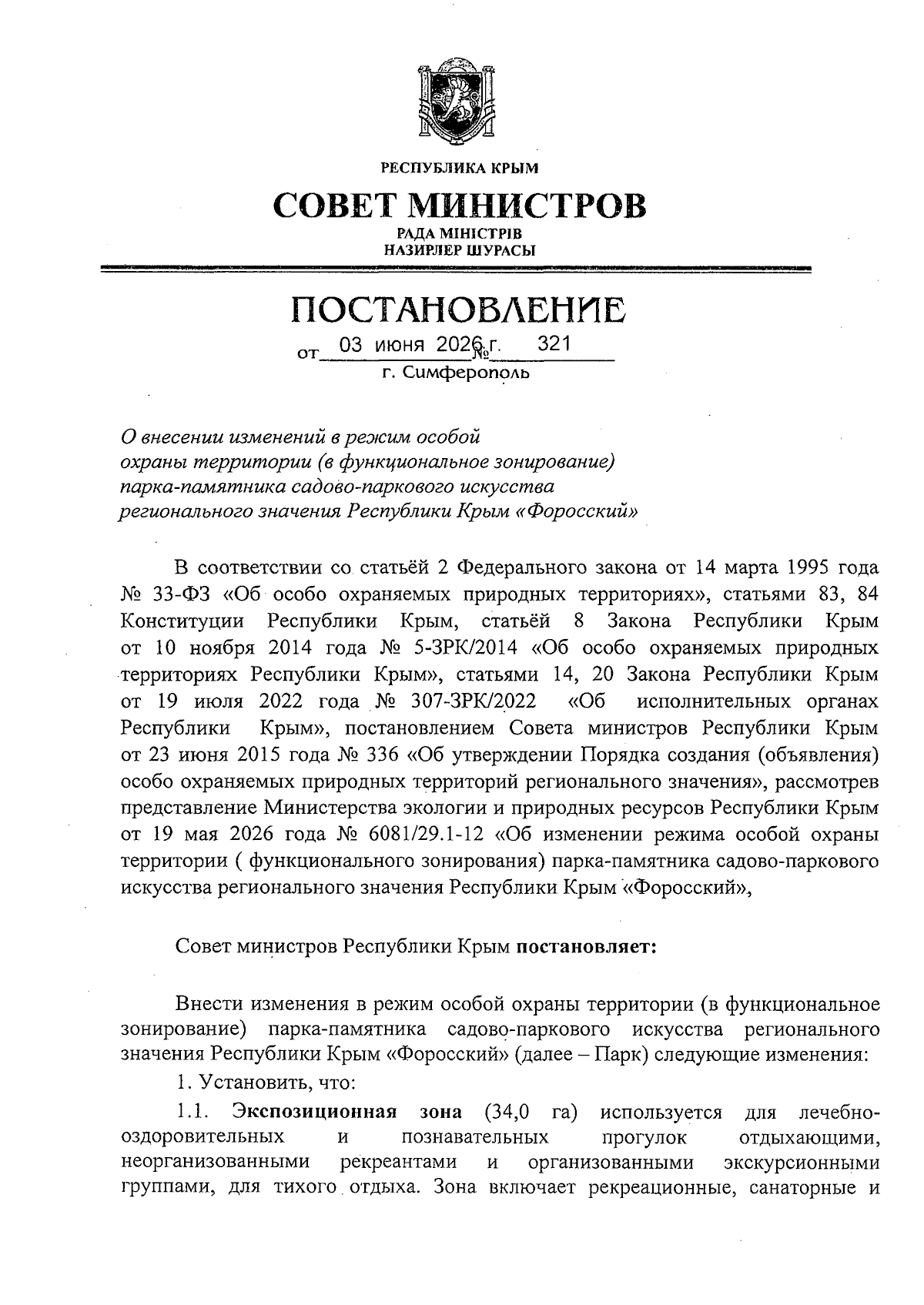 РЕСПУБЛИКА КРЫМ

СОВЕТ МИНИСТРОВ

РАДА МІНІСТРІВ
НАЗИРЛЕР ШУРАСЫ

ПОСТАНОВЛЕНИЕ

от 03 июня 2026 г. № 321

г. Симферополь

О внесении изменений в режим особой охраны территории (в функциональное зонирование) парка-памятника садово-паркового искусства регионального значения Республики Крым «Форосский»

В соответствии со статьёй 2 Федерального закона от 14 марта 1995 года № 33-ФЗ «Об особо охраняемых природных территориях», статьями 83, 84 Конституции Республики Крым, статьёй 8 Закона Республики Крым от 10 ноября 2014 года № 5-ЗРК/2014 «Об особо охраняемых природных территориях Республики Крым», статьями 14, 20 Закона Республики Крым от 19 июля 2022 года № 307-ЗРК/2022 «Об исполнительных органах Республики Крым», постановлением Совета министров Республики Крым от 23 июня 2015 года № 336 «Об утверждении Порядка создания (объявления) особо охраняемых природных территорий регионального значения», рассмотрев представление Министерства экологии и природных ресурсов Республики Крым от 19 мая 2026 года № 6081/29.1-12 «Об изменении режима особой охраны территории ( функционального зонирования) парка-памятника садово-паркового искусства регионального значения Республики Крым «Форосский»,

Совет министров Республики Крым постановляет:

Внести изменения в режим особой охраны территории (в функциональное зонирование) парка-памятника садово-паркового искусства регионального значения Республики Крым «Форосский» (далее – Парк) следующие изменения:

1. Установить, что:

1.1. Экспозиционная зона (34,0 га) используется для лечебно-оздоровительных и познавательных прогулок отдыхающими, неорганизованными рекреантами и организованными экскурсионными группами, для тихого отдыха. Зона включает рекреационные, санаторные и